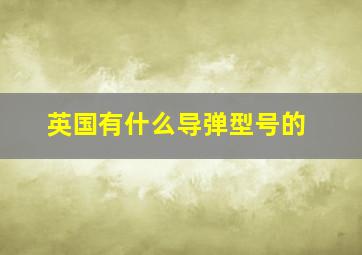 英国有什么导弹型号的